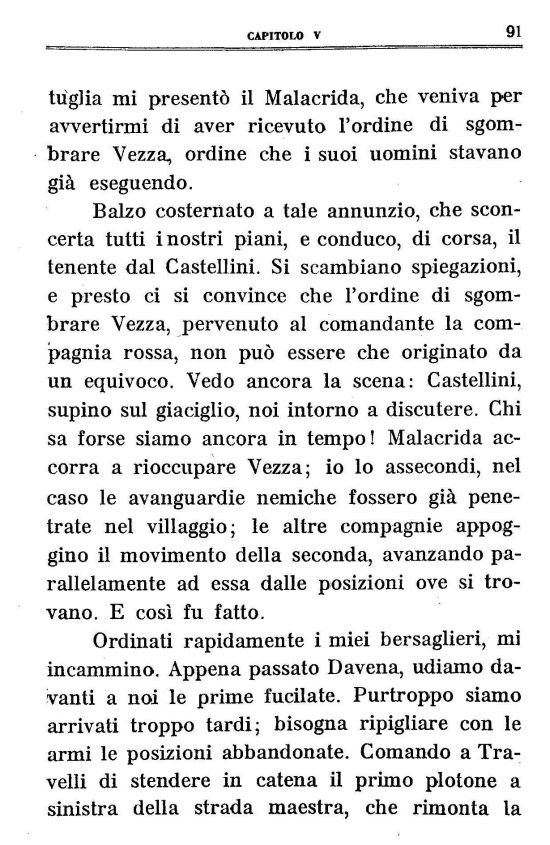 CAPITOLO V 91

tuglia mi presentò il Malacrida, che veniva per avvertirmi di aver ricevuto l'ordine di sgombrare Vezza, ordine che i suoi uomini stavano già eseguendo.

Balzo costernato a tale annunzio, che sconcerta tutti i nostri piani, e conduco, di corsa, il tenente dal Castellini. Si scambiano spiegazioni, e presto ci si convince che l'ordine di sgombrare Vezza, pervenuto al comandante la compagnia rossa, non può essere che originato da un equivoco. Vedo ancora la scena: Castellini, supino sul giaciglio, noi intorno a discutere. Chi sa forse siamo ancora in tempo! Malacrida accorra a rioccupare Vezza; io lo assecondi, nel caso le avanguardie nemiche fossero già penetrate nel villaggio; le altre compagnie appoggino il movimento della seconda, avanzando parallelamente ad essa dalle posizioni ove si trovano. E così fu fatto.

Ordinati rapidamente i miei bersaglieri, mi incammino. Appena passato Davena, udiamo davanti a noi le prime fucilate. Purtroppo siamo arrivati troppo tardi; bisogna ripigliare con le armi le posizioni abbandonate. Comando a Travelli di stendere in catena il primo plotone a sinistra della strada maestra, che rimonta la